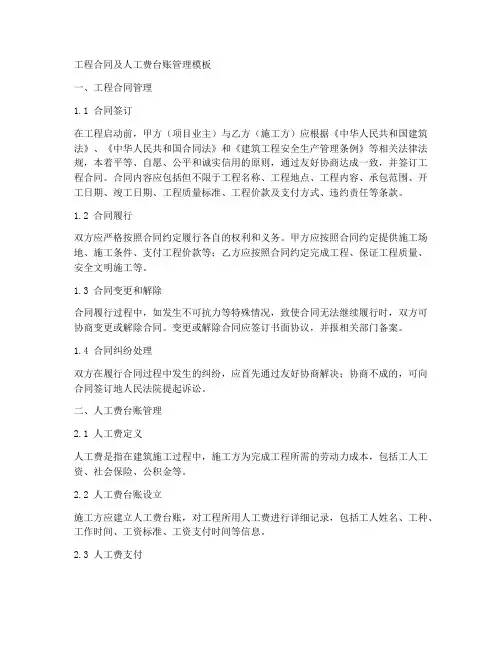 工程合同及人工费台账管理模板

一、工程合同管理

1.1 合同签订

在工程启动前，甲方（项目业主）与乙方（施工方）应根据《中华人民共和国建筑法》、《中华人民共和国合同法》和《建筑工程安全生产管理条例》等相关法律法规，本着平等、自愿、公平和诚实信用的原则，通过友好协商达成一致，并签订工程合同。合同内容应包括但不限于工程名称、工程地点、工程内容、承包范围、开工日期、竣工日期、工程质量标准、工程价款及支付方式、违约责任等条款。

1.2 合同履行

双方应严格按照合同约定履行各自的权利和义务。甲方应按照合同约定提供施工场地、施工条件、支付工程价款等；乙方应按照合同约定完成工程、保证工程质量、安全文明施工等。

1.3 合同变更和解除

合同履行过程中，如发生不可抗力等特殊情况，致使合同无法继续履行时，双方可协商变更或解除合同。变更或解除合同应签订书面协议，并报相关部门备案。

1.4 合同纠纷处理

双方在履行合同过程中发生的纠纷，应首先通过友好协商解决；协商不成的，可向合同签订地人民法院提起诉讼。

二、人工费台账管理

2.1 人工费定义

人工费是指在建筑施工过程中，施工方为完成工程所需的劳动力成本，包括工人工资、社会保险、公积金等。

2.2 人工费台账设立

施工方应建立人工费台账，对工程所用人工费进行详细记录，包括工人姓名、工种、工作时间、工资标准、工资支付时间等信息。

2.3 人工费支付